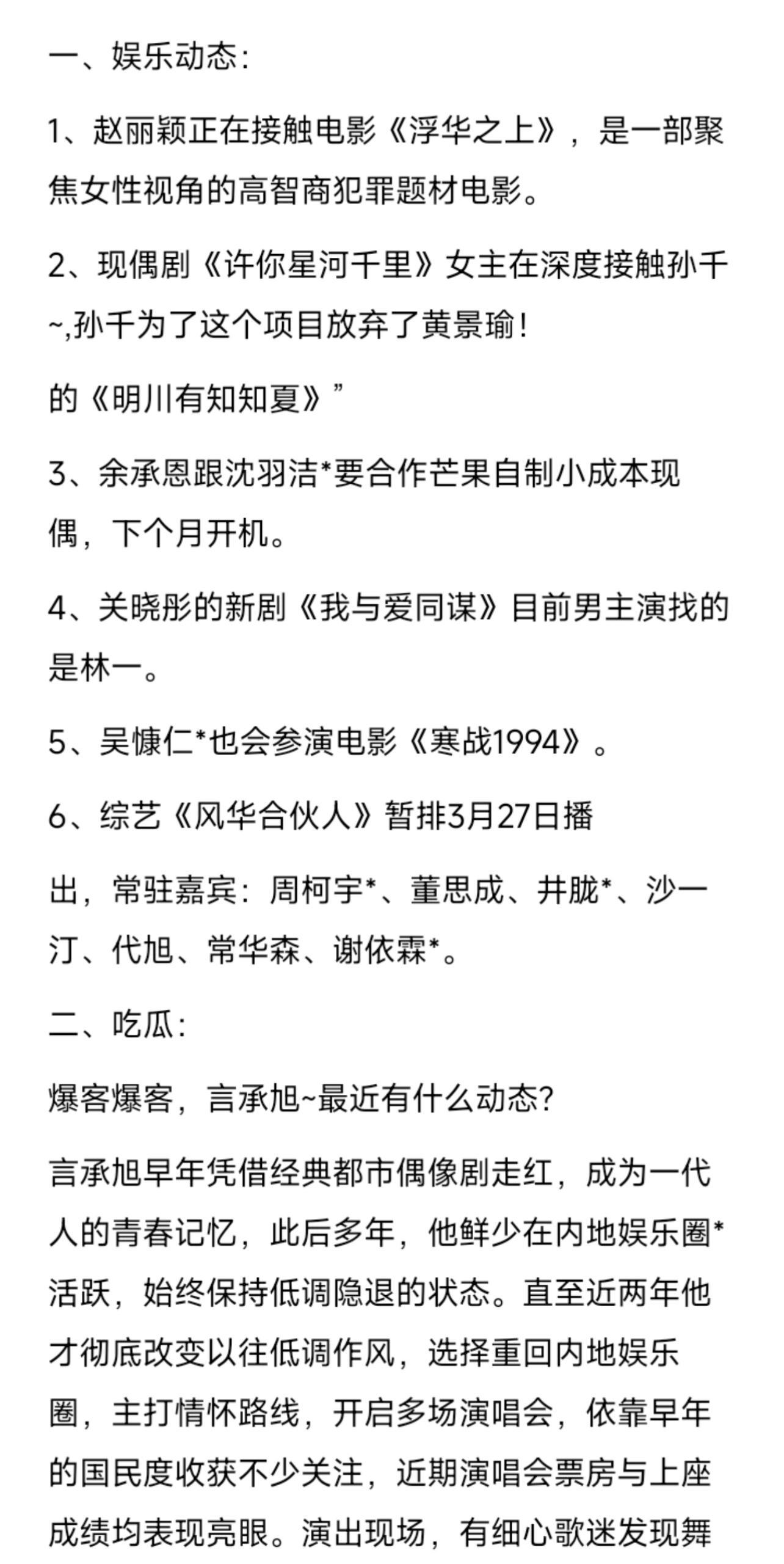 一、娱乐动态：

1、赵丽颖正在接触电影《浮华之上》，是一部聚焦女性视角的高智商犯罪题材电影。

2、现偶剧《许你星河千里》女主在深度接触孙千~,孙千为了这个项目放弃了黄景瑜！

的《明川有知知夏》”

3、余承恩跟沈羽洁*要合作芒果自制小成本现偶，下个月开机。

4、关晓彤的新剧《我与爱同谋》目前男主演找的是林一。

5、吴慷仁*也会参演电影《寒战1994》。

6、综艺《风华合伙人》暂排3月27日播

出，常驻嘉宾：周柯宇*、董思成、井胧*、沙一汀、代旭、常华森、谢依霖*。

二、吃瓜：

爆客爆客，言承旭~最近有什么动态？

言承旭早年凭借经典都市偶像剧走红，成为一代人的青春记忆，此后多年，他鲜少在内地娱乐圈*活跃，始终保持低调隐退的状态。直至近两年他才彻底改变以往低调作风，选择重回内地娱乐圈，主打情怀路线，开启多场演唱会，依靠早年的国民度收获不少关注，近期演唱会票房与上座成绩均表现亮眼。演出现场，有细心歌迷发现舞